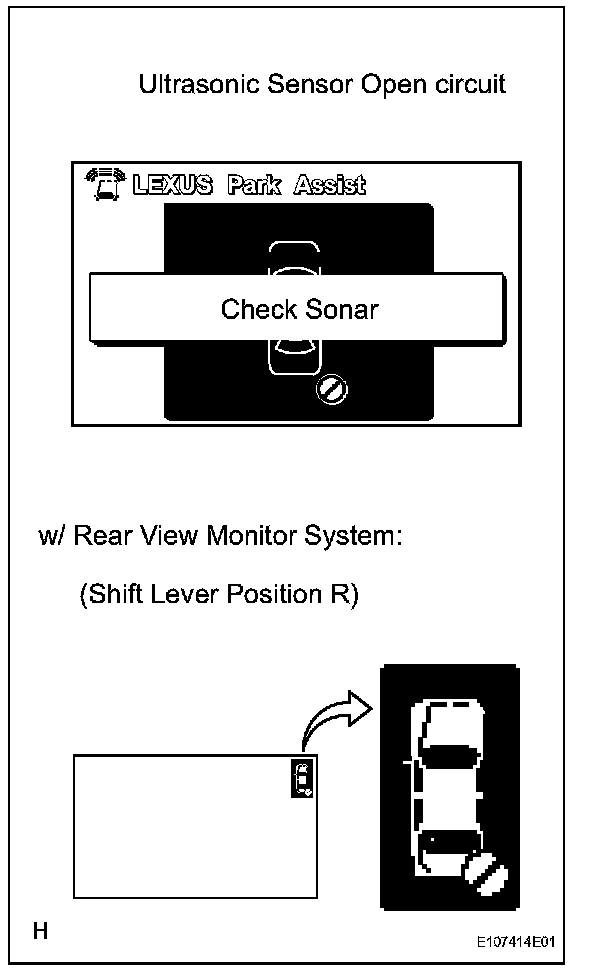 Ultrasonic Sensor Open circuit

LEXUS Park Assist

Check Sonar

w/ Rear View Monitor System:

(Shift Lever Position R)

H

E107414E01